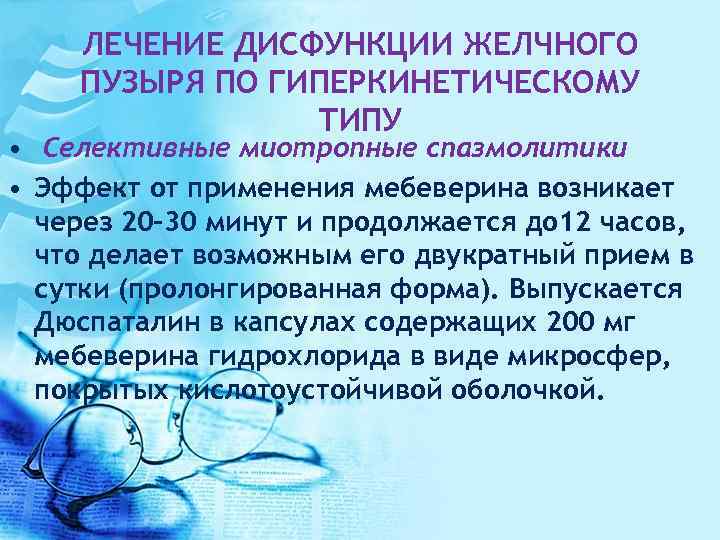 ЛЕЧЕНИЕ ДИСФУНКЦИИ ЖЕЛЧНОГО ПУЗЫРЯ ПО ГИПЕРКИНЕТИЧЕСКОМУ ТИПУ

• Селективные миотропные спазмолитики

• Эффект от применения мебеверина возникает через 20-30 минут и продолжается до12 часов, что делает возможным его двукратный прием в сутки (пролонгированная форма). Выпускается Дюспаталин в капсулах содержащих 200 мг мебеверина гидрохлорида в виде микросфер, покрытых кислотоустойчивой оболочкой.